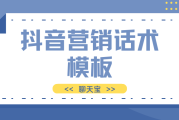 抖音营销话术模板

<< 聊天宝 >>